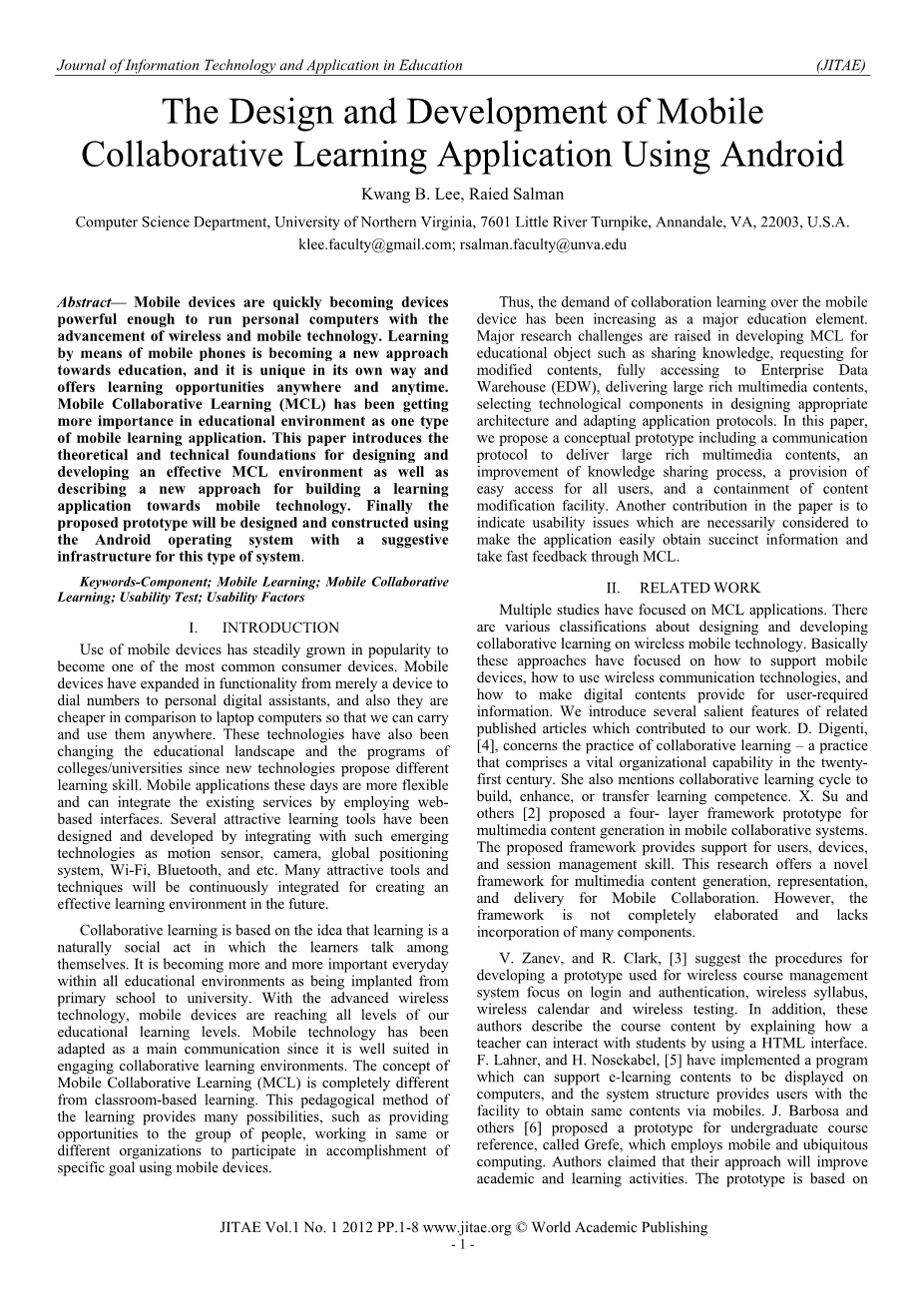 Journal of Information Technology and Application in Education (JITAE)

The Design and Development of Mobile Collaborative Learning Application Using Android

Kwang B. Lee, Raied Salman

Computer Science Department, University of Northern Virginia, 7601 Little River Turnpike, Annandale, VA, 22003, U.S.A.
klee.faculty@gmail.com; rsalman.faculty@unva.edu

Abstract— Mobile devices are quickly becoming devices powerful enough to run personal computers with the advancement of wireless and mobile technology. Learning by means of mobile phones is becoming a new approach towards education, and it is unique in its own way and offers learning opportunities anywhere and anytime. Mobile Collaborative Learning (MCL) has been getting more importance in educational environment as one type of mobile learning application. This paper introduces the theoretical and technical foundations for designing and developing an effective MCL environment as well as describing a new approach for building a learning application towards mobile technology. Finally the proposed prototype will be designed and constructed using the Android operating system with a suggestive infrastructure for this type of system.

Keywords-Component; Mobile Learning; Mobile Collaborative Learning; Usability Test; Usability Factors

I. INTRODUCTION

Use of mobile devices has steadily grown in popularity to become one of the most common consumer devices. Mobile devices have expanded in functionality from merely a device to dial numbers to personal digital assistants, and also they are cheaper in comparison to laptop computers so that we can carry and use them anywhere. These technologies have also been changing the educational landscape and the programs of colleges/universities since new technologies propose different learning skill. Mobile applications these days are more flexible and can integrate the existing services by employing web-based interfaces. Several attractive learning tools have been designed and developed by integrating with such emerging technologies as motion sensor, camera, global positioning system, Wi-Fi, Bluetooth, and etc. Many attractive tools and techniques will be continuously integrated for creating an effective learning environment in the future.

Collaborative learning is based on the idea that learning is a naturally social act in which the learners talk among themselves. It is becoming more and more important everyday within all educational environments as being implanted from primary school to university. With the advanced wireless technology, mobile devices are reaching all levels of our educational learning levels. Mobile technology has been adapted as a main communication since it is well suited in engaging collaborative learning environments. The concept of Mobile Collaborative Learning (MCL) is completely different from classroom-based learning. This pedagogical method of the learning provides many possibilities, such as providing opportunities to the group of people, working in same or different organizations to participate in accomplishment of specific goal using mobile devices.

Thus, the demand of collaboration learning over the mobile device has been increasing as a major education element. Major research challenges are raised in developing MCL for educational object such as sharing knowledge, requesting for modified contents, fully accessing to Enterprise Data Warehouse (EDW), delivering large rich multimedia contents, selecting technological components in designing appropriate architecture and adapting application protocols. In this paper, we propose a conceptual prototype including a communication protocol to deliver large rich multimedia contents, an improvement of knowledge sharing process, a provision of easy access for all users, and a containment of content modification facility. Another contribution in the paper is to indicate usability issues which are necessarily considered to make the application easily obtain succinct information and take fast feedback through MCL.

II. RELATED WORK

Multiple studies have focused on MCL applications. There are various classifications about designing and developing collaborative learning on wireless mobile technology. Basically these approaches have focused on how to support mobile devices, how to use wireless communication technologies, and how to make digital contents provide for user-required information. We introduce several salient features of related published articles which contributed to our work. D. Digenti, [4], concerns the practice of collaborative learning – a practice that comprises a vital organizational capability in the twenty-first century. She also mentions collaborative learning cycle to build, enhance, or transfer learning competence. X. Su and others [2] proposed a four- layer framework prototype for multimedia content generation in mobile collaborative systems. The proposed framework provides support for users, devices, and session management skill. This research offers a novel framework for multimedia content generation, representation, and delivery for Mobile Collaboration. However, the framework is not completely elaborated and lacks incorporation of many components.

V. Zanev, and R. Clark, [3] suggest the procedures for developing a prototype used for wireless course management system focus on login and authentication, wireless syllabus, wireless calendar and wireless testing. In addition, these authors describe the course content by explaining how a teacher can interact with students by using a HTML interface. F. Lahner, and H. Nosekabel, [5] have implemented a program which can support e-learning contents to be displayed on computers, and the system structure provides users with the facility to obtain same contents via mobiles. J. Barbosa and others [6] proposed a prototype for undergraduate course reference, called Grefe, which employs mobile and ubiquitous computing. Authors claimed that their approach will improve academic and learning activities. The prototype is based on

JITAE Vol.1 No. 1 2012 PP.1-8 www.jitae.org © World Academic Publishing
- 1 -